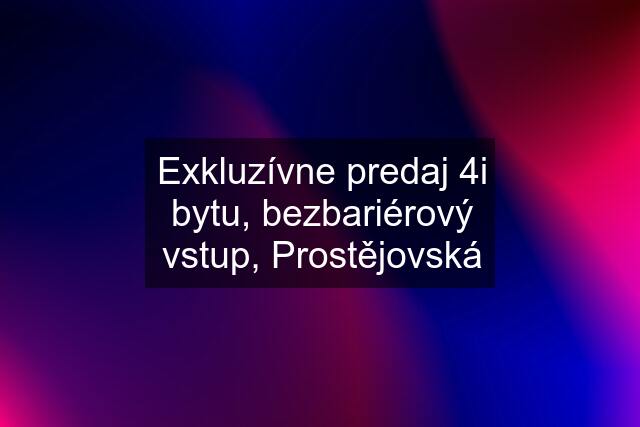 Exkluzívne predaj 4i bytu, bezbariérový vstup, Prostějovská